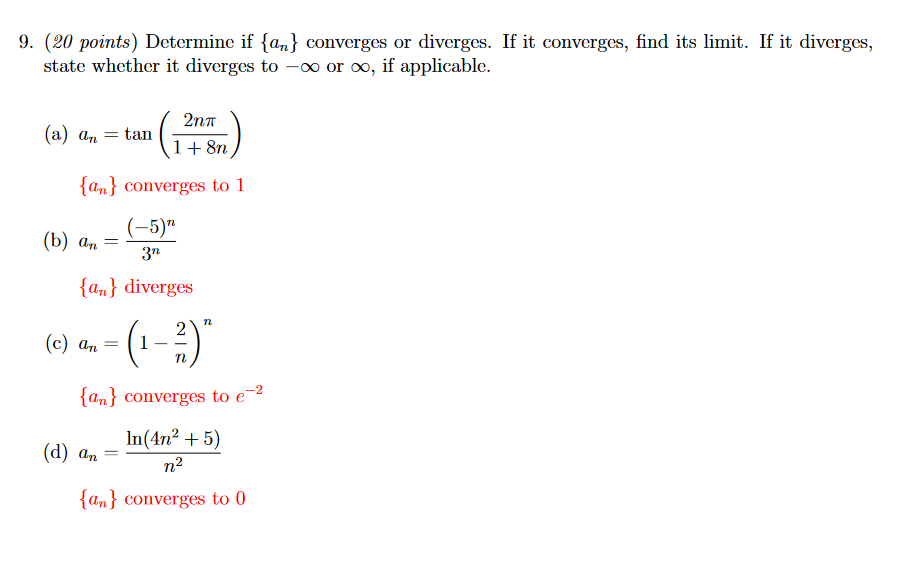 9. (20 points) Determine if $\{a_n\}$ converges or diverges. If it converges, find its limit. If it diverges, state whether it diverges to $-\infty$ or $\infty$, if applicable.

(a) $a_n = \tan\left(\frac{2n\pi}{1+8n}\right)$

$\{a_n\}$ converges to 1

(b) $a_n = \frac{(-5)^n}{3^n}$

$\{a_n\}$ diverges

(c) $a_n = \left(1 - \frac{2}{n}\right)^n$

$\{a_n\}$ converges to $e^{-2}$

(d) $a_n = \frac{\ln(4n^2+5)}{n^2}$

$\{a_n\}$ converges to 0